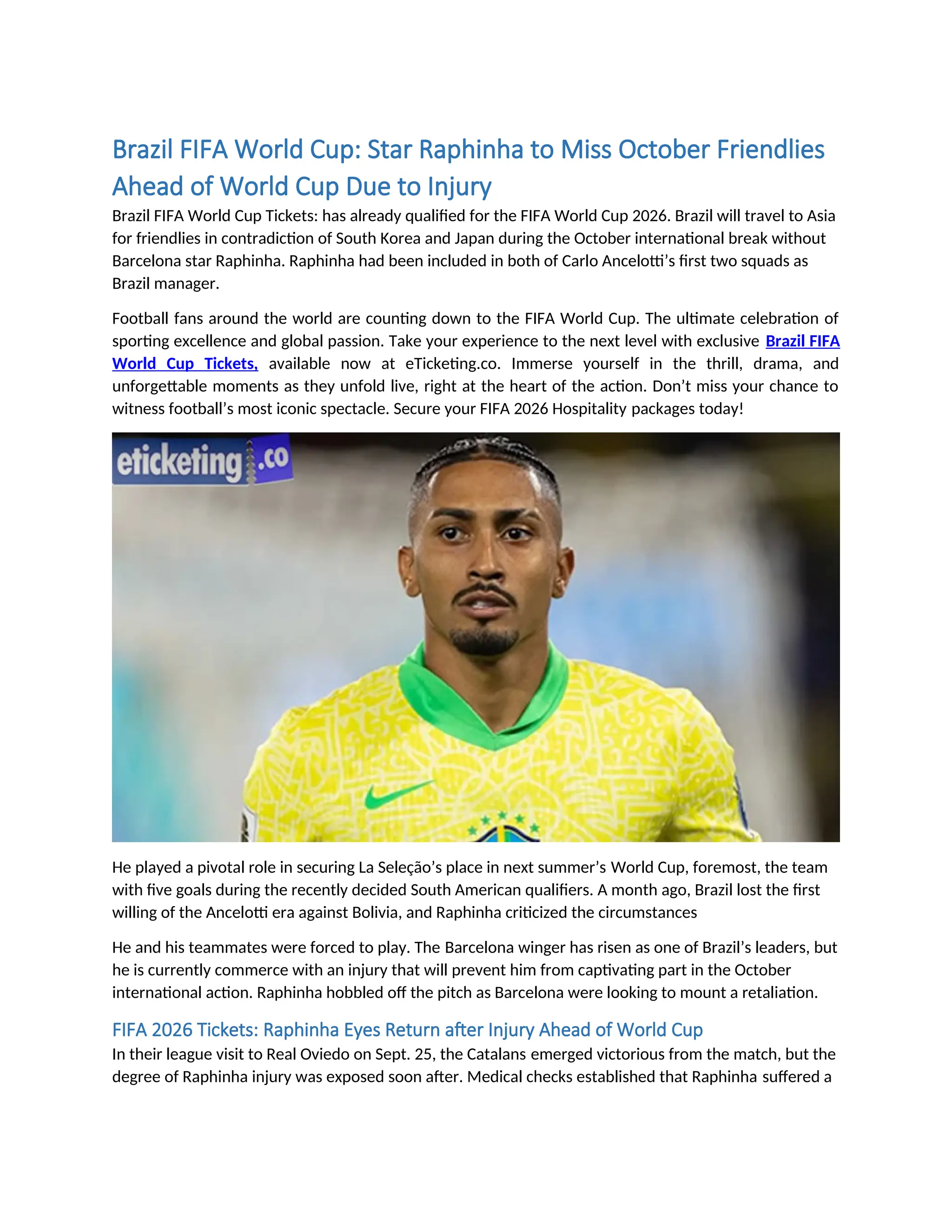 Brazil FIFA World Cup: Star Raphinha to Miss October Friendlies Ahead of World Cup Due to Injury

Brazil FIFA World Cup Tickets: has already qualified for the FIFA World Cup 2026. Brazil will travel to Asia for friendlies in contradiction of South Korea and Japan during the October international break without Barcelona star Raphinha. Raphinha had been included in both of Carlo Ancelotti's first two squads as Brazil manager.

Football fans around the world are counting down to the FIFA World Cup. The ultimate celebration of sporting excellence and global passion. Take your experience to the next level with exclusive Brazil FIFA World Cup Tickets, available now at eTicketing.co. Immerse yourself in the thrill, drama, and unforgettable moments as they unfold live, right at the heart of the action. Don't miss your chance to witness football's most iconic spectacle. Secure your FIFA 2026 Hospitality packages today!

eticketing.co

He played a pivotal role in securing La Seleção's place in next summer's World Cup, foremost, the team with five goals during the recently decided South American qualifiers. A month ago, Brazil lost the first willing of the Ancelotti era against Bolivia, and Raphinha criticized the circumstances

He and his teammates were forced to play. The Barcelona winger has risen as one of Brazil's leaders, but he is currently commerce with an injury that will prevent him from captivating part in the October international action. Raphinha hobbled off the pitch as Barcelona were looking to mount a retaliation.

FIFA 2026 Tickets: Raphinha Eyes Return after Injury Ahead of World Cup

In their league visit to Real Oviedo on Sept. 25, the Catalans emerged victorious from the match, but the degree of Raphinha injury was exposed soon after. Medical checks established that Raphinha suffered a